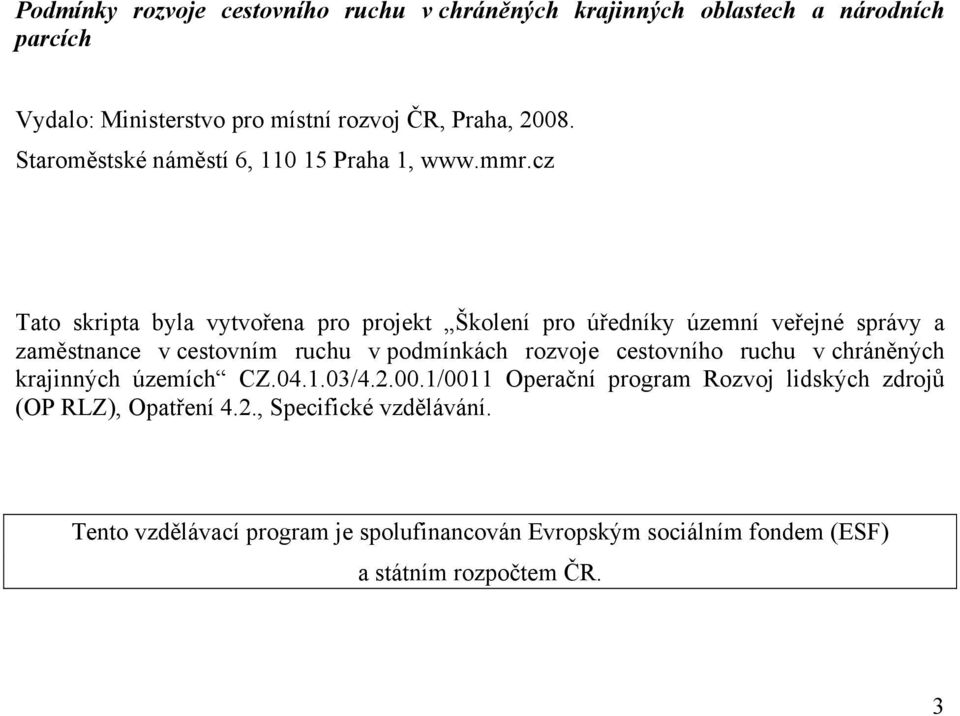 Podmínky rozvoje cestovního ruchu v chráněných krajinných oblastech a národních parcích

Vydalo: Ministerstvo pro místní rozvoj ČR, Praha, 2008.

Staroměstské náměstí 6, 110 15 Praha 1, www.mmr.cz

Tato skripta byla vytvořena pro projekt „Školení pro úředníky územní veřejné správy a zaměstnance v cestovním ruchu v podmínkách rozvoje cestovního ruchu v chráněných krajinných územích“ CZ.04.1.03/4.2.00.1/0011 Operační program Rozvoj lidských zdrojů (OP RLZ), Opatření 4.2., Specifické vzdělávání.

Tento vzdělávací program je spolufinancován Evropským sociálním fondem (ESF) a státním rozpočtem ČR.

3